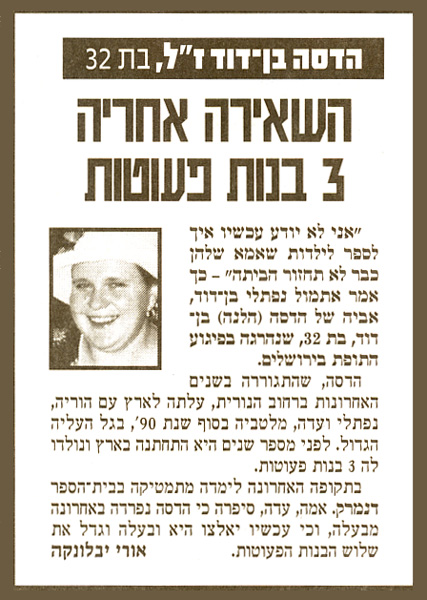 הדסה בן־דוד ז"ל, בת 32

השאירה אחריה 3 בנות פעוטות

"אני לא יודע עכשיו איך לספר לילדות שאמא שלהן כבר לא תחזור הביתה" – כך אמר אתמול נפתלי בן־דוד, אביה של הדסה (הלנה) בן־דוד, בת 32, שנהרגה בפיגוע התופת בירושלים.

הדסה, שהתגוררה בשנים האחרונות ברחוב הנורית, עלתה לארץ עם הוריה, נפתלי ועדה, מלטביה בסוף שנת 90', בגל העליה הגדול. לפני מספר שנים היא התחתנה בארץ ונולדו לה 3 בנות פעוטות.

בתקופה האחרונה לימדה מתמטיקה בבית־הספר דנמרק. אמה, עדה, סיפרה כי הדסה נפרדה באחרונה מבעלה, וכי עכשיו יאלצו היא ובעלה וגדל את שלוש הבנות הפעוטות.

אורי יבלונקה